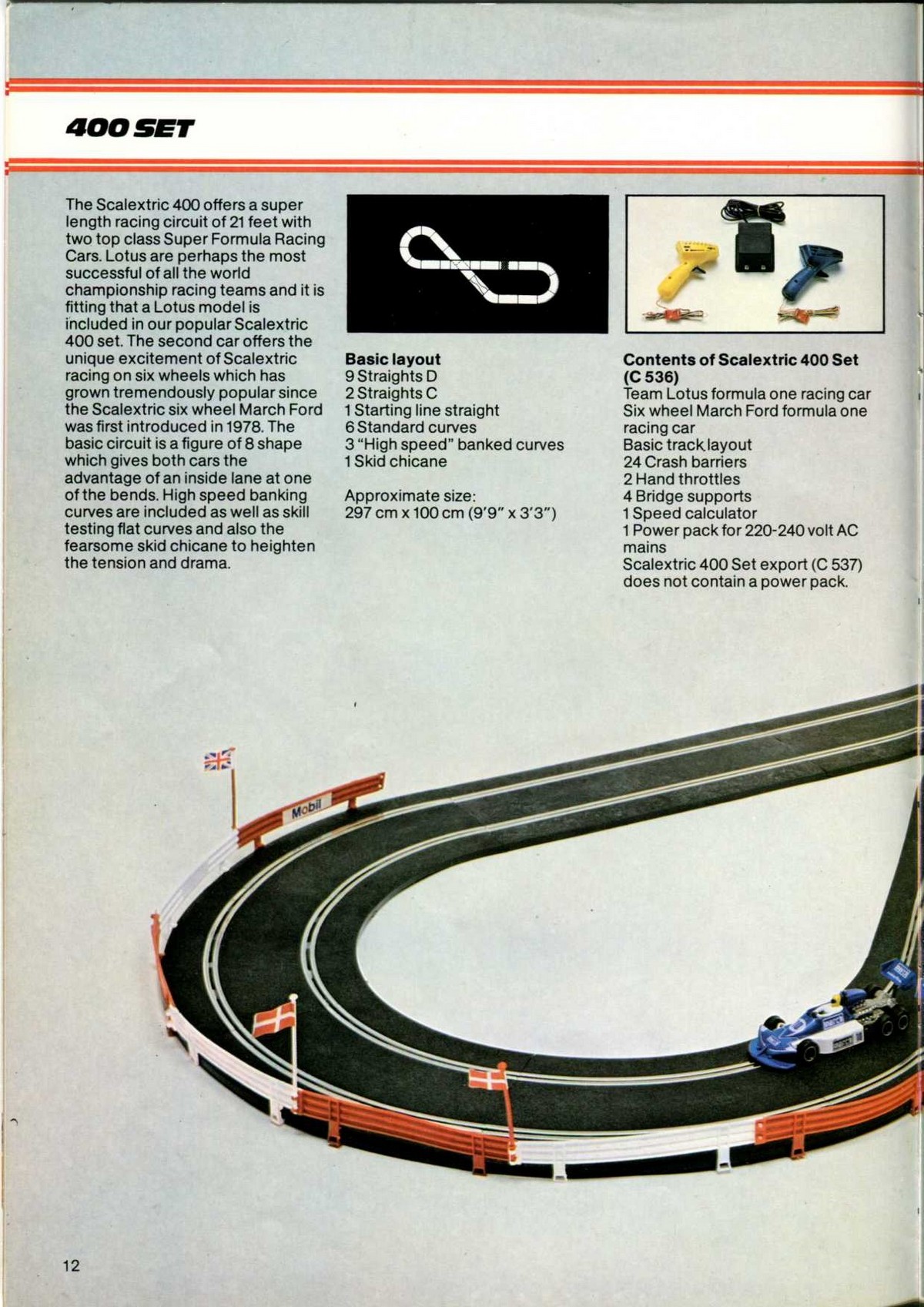 400 SET

The Scalextric 400 offers a super length racing circuit of 21 feet with two top class Super Formula Racing Cars. Lotus are perhaps the most successful of all the world championship racing teams and it is fitting that a Lotus model is included in our popular Scalextric 400 set. The second car offers the unique excitement of Scalextric racing on six wheels which has grown tremendously popular since the Scalextric six wheel March Ford was first introduced in 1978. The basic circuit is a figure of 8 shape which gives both cars the advantage of an inside lane at one of the bends. High speed banking curves are included as well as skill testing flat curves and also the fearsome skid chicane to heighten the tension and drama.

Basic layout
9 Straights D
2 Straights C
1 Starting line straight
6 Standard curves
3 "High speed" banked curves
1 Skid chicane

Approximate size:
297 cm x 100 cm (9'9" x 3'3")

Contents of Scalextric 400 Set (C 536)
Team Lotus formula one racing car
Six wheel March Ford formula one racing car
Basic track layout
24 Crash barriers
2 Hand throttles
4 Bridge supports
1 Speed calculator
1 Power pack for 220-240 volt AC mains
Scalextric 400 Set export (C 537) does not contain a power pack.

Mobil

12